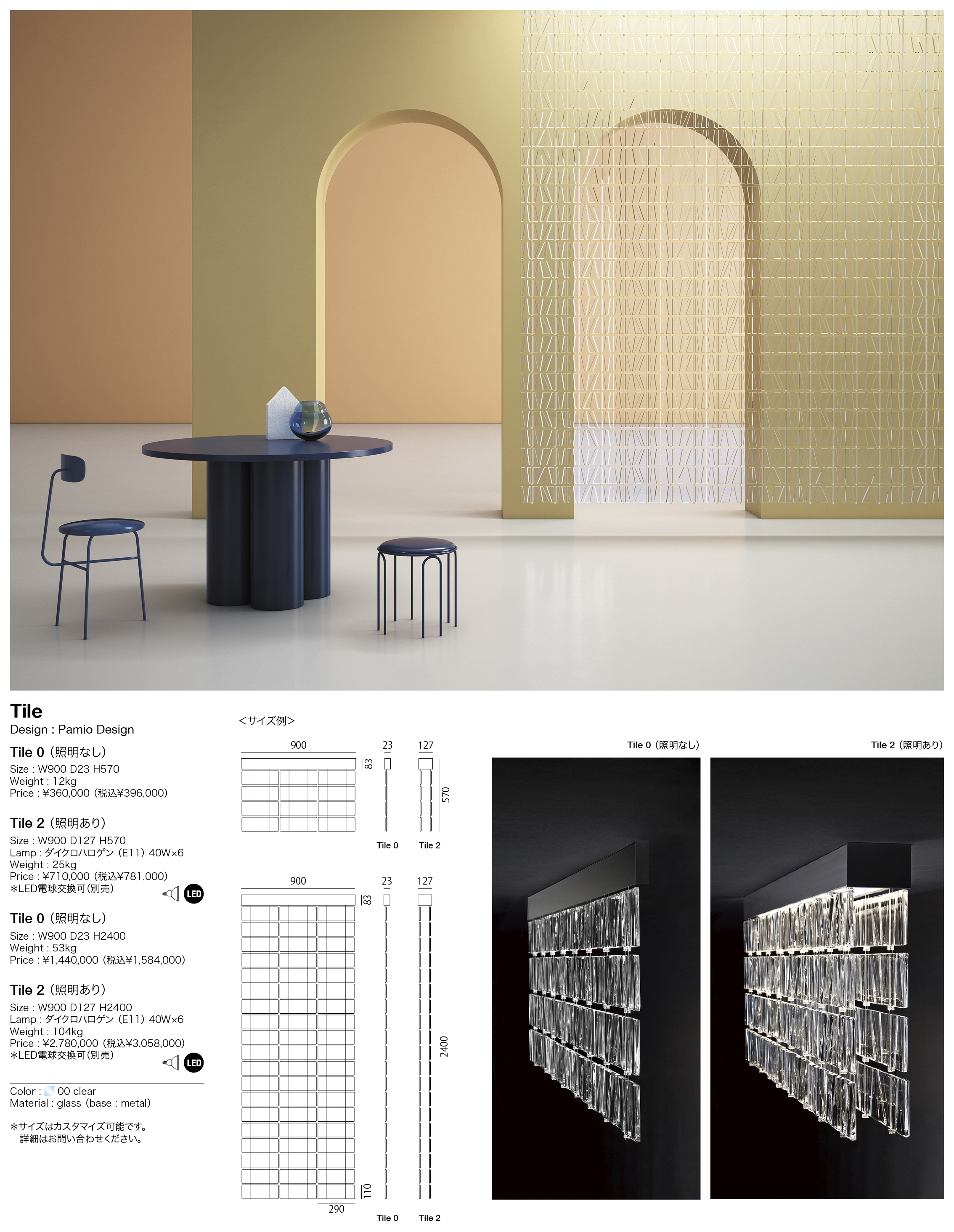 Tile
Design : Pamio Design

Tile 0（照明なし）
Size : W900 D23 H570
Weight : 12kg
Price : ¥360,000（税込¥396,000）

Tile 2（照明あり）
Size : W900 D127 H570
Lamp : ダイクロハロゲン（E11）40W×6
Weight : 25kg
Price : ¥710,000（税込¥781,000）
＊LED電球交換可（別売）
LED

Tile 0（照明なし）
Size : W900 D23 H2400
Weight : 53kg
Price : ¥1,440,000（税込¥1,584,000）

Tile 2（照明あり）
Size : W900 D127 H2400
Lamp : ダイクロハロゲン（E11）40W×6
Weight : 104kg
Price : ¥2,780,000（税込¥3,058,000）
＊LED電球交換可（別売）
LED

Color : 00 clear
Material : glass（base : metal）

＊サイズはカスタマイズ可能です。
詳細はお問い合わせください。

<サイズ例>

900
23
127
83
570
Tile 0
Tile 2

900
23
127
83
2400
110
290
Tile 0
Tile 2

Tile 0（照明なし）
Tile 2（照明あり）